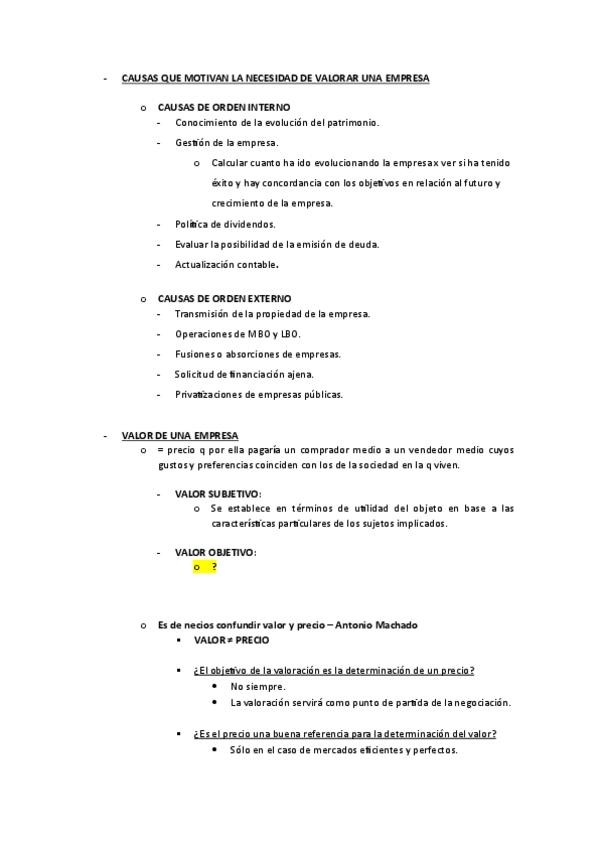 - CAUSAS QUE MOTIVAN LA NECESIDAD DE VALORAR UNA EMPRESA

o CAUSAS DE ORDEN INTERNO
- Conocimiento de la evolución del patrimonio.
- Gestión de la empresa.
o Calcular cuanto ha ido evolucionando la empresa x ver si ha tenido éxito y hay concordancia con los objetivos en relación al futuro y crecimiento de la empresa.
- Política de dividendos.
- Evaluar la posibilidad de la emisión de deuda.
- Actualización contable.

o CAUSAS DE ORDEN EXTERNO
- Transmisión de la propiedad de la empresa.
- Operaciones de MBO y LBO.
- Fusiones o absorciones de empresas.
- Solicitud de financiación ajena.
- Privatizaciones de empresas públicas.

- VALOR DE UNA EMPRESA
o = precio q por ella pagaría un comprador medio a un vendedor medio cuyos gustos y preferencias coinciden con los de la sociedad en la q viven.

- VALOR SUBJETIVO:
o Se establece en términos de utilidad del objeto en base a las características particulares de los sujetos implicados.

- VALOR OBJETIVO:
o ?

o Es de necios confundir valor y precio – Antonio Machado
▪ VALOR ≠ PRECIO

▪ ¿El objetivo de la valoración es la determinación de un precio?
• No siempre.
• La valoración servirá como punto de partida de la negociación.

▪ ¿Es el precio una buena referencia para la determinación del valor?
• Sólo en el caso de mercados eficientes y perfectos.